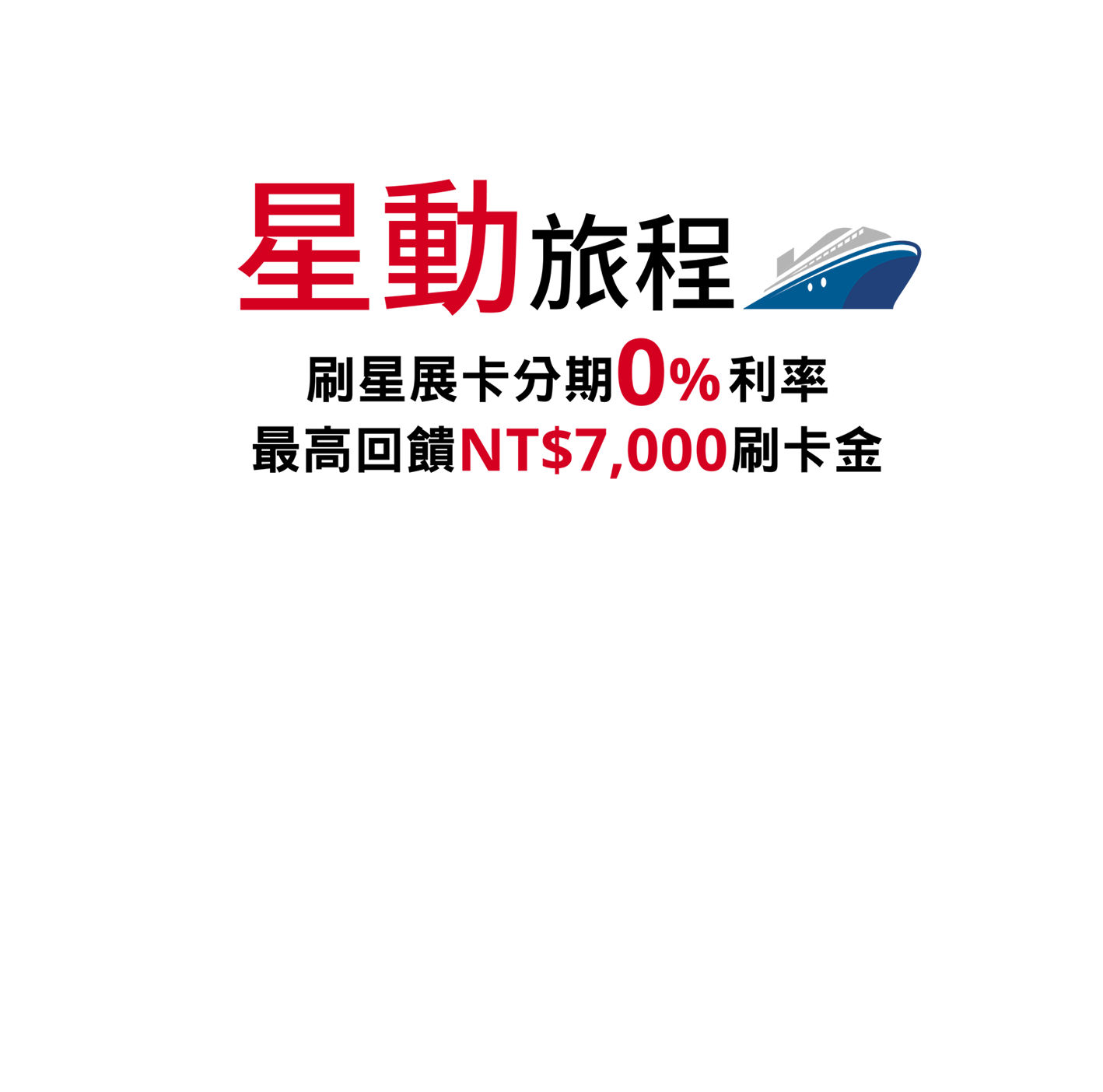 星動旅程

刷星展卡分期0%利率
最高回饋NT$7,000刷卡金